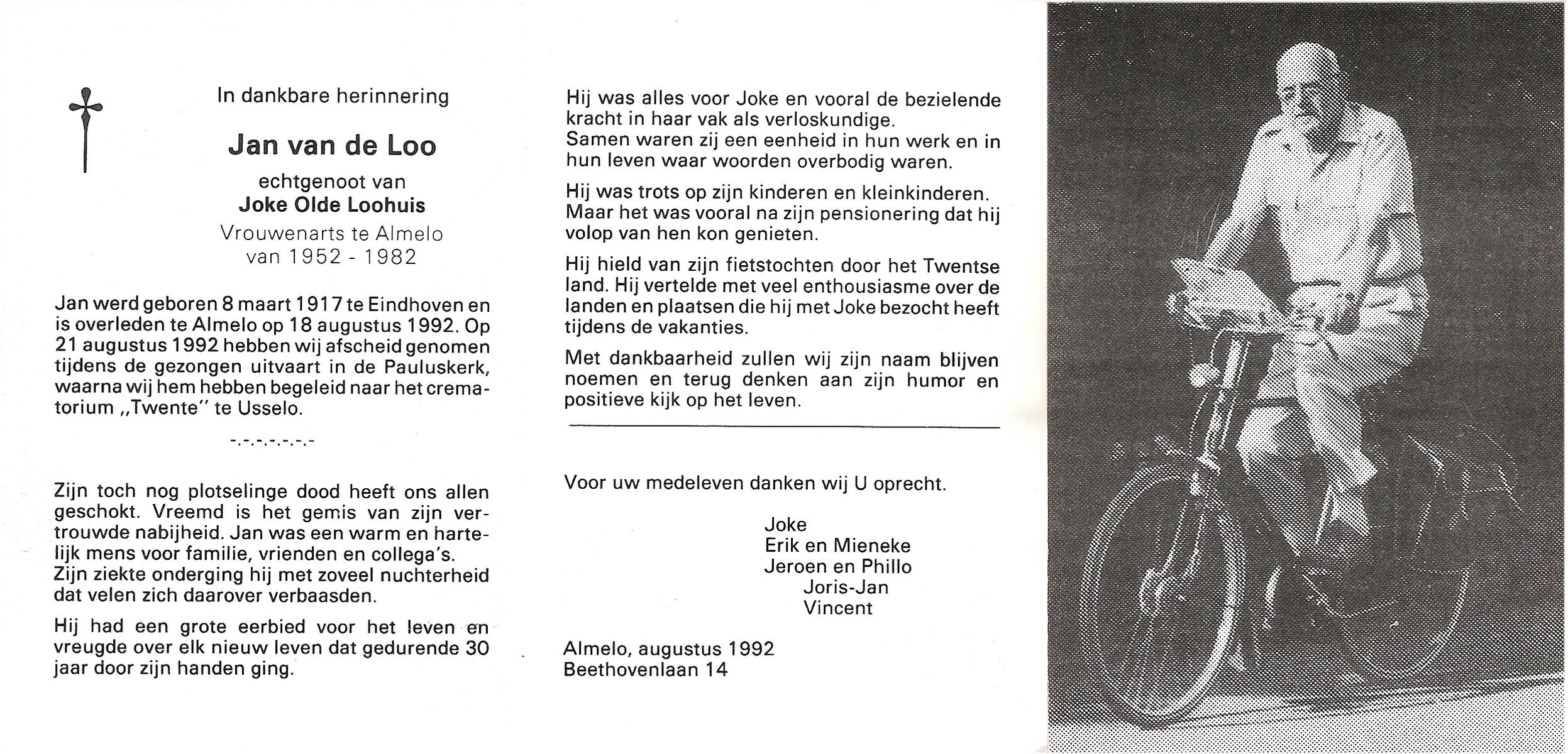 In dankbare herinnering

Jan van de Loo

echtgenoot van
Joke Olde Loohuis
Vrouwenarts te Almelo
van 1952 - 1982

Jan werd geboren 8 maart 1917 te Eindhoven en is overleden te Almelo op 18 augustus 1992. Op 21 augustus 1992 hebben wij afscheid genomen tijdens de gezongen uitvaart in de Pauluskerk, waarna wij hem hebben begeleid naar het crematorium „Twente" te Usselo.

-.-.-.-.-.-

Zijn toch nog plotselinge dood heeft ons allen geschokt. Vreemd is het gemis van zijn vertrouwde nabijheid. Jan was een warm en hartelijk mens voor familie, vrienden en collega's. Zijn ziekte onderging hij met zoveel nuchterheid dat velen zich daarover verbaasden.

Hij had een grote eerbied voor het leven en vreugde over elk nieuw leven dat gedurende 30 jaar door zijn handen ging.

Hij was alles voor Joke en vooral de bezielende kracht in haar vak als verloskundige. Samen waren zij een eenheid in hun werk en in hun leven waar woorden overbodig waren.

Hij was trots op zijn kinderen en kleinkinderen. Maar het was vooral na zijn pensionering dat hij volop van hen kon genieten.

Hij hield van zijn fietstochten door het Twentse land. Hij vertelde met veel enthousiasme over de landen en plaatsen die hij met Joke bezocht heeft tijdens de vakanties.

Met dankbaarheid zullen wij zijn naam blijven noemen en terug denken aan zijn humor en positieve kijk op het leven.

Voor uw medeleven danken wij U oprecht.

Joke
Erik en Mieneke
Jeroen en Phillo
Joris-Jan
Vincent

Almelo, augustus 1992
Beethovenlaan 14